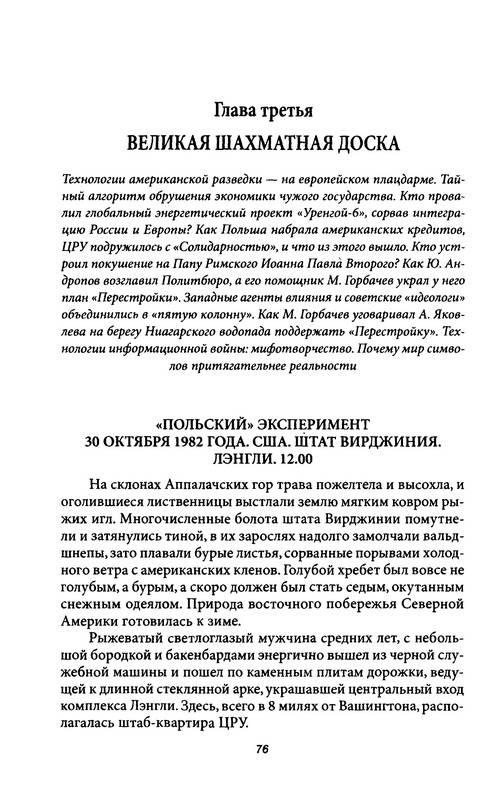 Глава третья

ВЕЛИКАЯ ШАХМАТНАЯ ДОСКА

Технологии американской разведки — на европейском плацдарме. Тайный алгоритм обрушения экономики чужого государства. Кто провалил глобальный энергетический проект «Уренгой-6», сорвав интеграцию России и Европы? Как Польша набрала американских кредитов, ЦРУ подружилось с «Солидарностью», и что из этого вышло. Кто устроил покушение на Папу Римского Иоанна Павла Второго? Как Ю. Андропов возглавил Политбюро, а его помощник М. Горбачев украл у него план «Перестройки». Западные агенты влияния и советские «идеологи» объединились в «пятую колонну». Как М. Горбачев уговаривал А. Яковлева на берегу Ниагарского водопада поддержать «Перестройку». Технологии информационной войны: мифотворчество. Почему мир символов притягательнее реальности

«ПОЛЬСКИЙ» ЭКСПЕРИМЕНТ
30 ОКТЯБРЯ 1982 ГОДА. США. ШТАТ ВИРДЖИНИЯ. ЛЭНГЛИ. 12.00

На склонах Аппалачских гор трава пожелтела и высохла, и оголившиеся лиственницы выстлали землю мягким ковром рыжих игл. Многочисленные болота штата Вирджинии помутнели и затянулись тиной, в их зарослях надолго замолчали вальдшнепы, зато плавали бурые листья, сорванные порывами холодного ветра с американских кленов. Голубой хребет был вовсе не голубым, а бурым, а скоро должен был стать седым, окутанным снежным одеялом. Природа восточного побережья Северной Америки готовилась к зиме.

Рыжеватый светлоглазый мужчина средних лет, с небольшой бородкой и бакенбардами энергично вышел из черной служебной машины и пошел по каменным плитам дорожки, ведущей к длинной стеклянной арке, украшавшей центральный вход комплекса Лэнгли. Здесь, всего в 8 милях от Вашингтона, располагалась штаб-квартира ЦРУ.

76